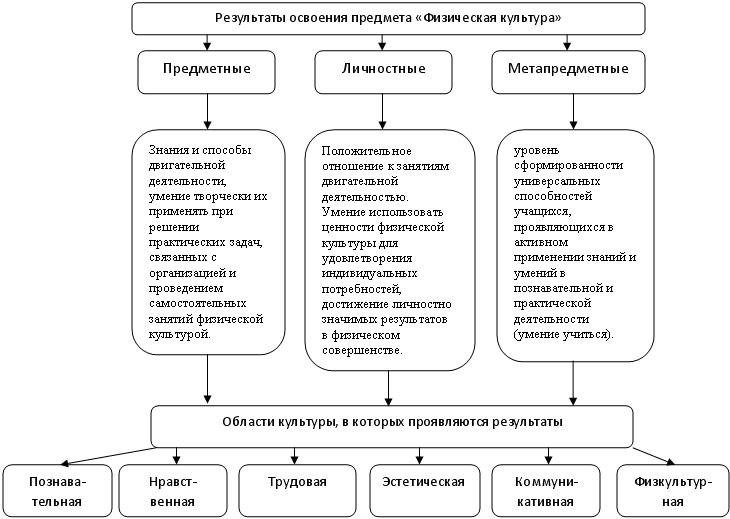 Результаты освоения предмета «Физическая культура»

Предметные

Личностные

Метапредметные

Знания и способы двигательной деятельности, умение творчески их применять при решении практических задач, связанных с организацией и проведением самостоятельных занятий физической культурой.

Положительное отношение к занятиям двигательной деятельностью. Умение использовать ценности физической культуры для удовлетворения индивидуальных потребностей, достижение личностно значимых результатов в физическом совершенстве.

уровень сформированности универсальных способностей учащихся, проявляющихся в активном применении знаний и умений в познавательной и практической деятельности (умение учиться).

Области культуры, в которых проявляются результаты

Познавательная

Нравственная

Трудовая

Эстетическая

Коммуникативная

Физкультурная